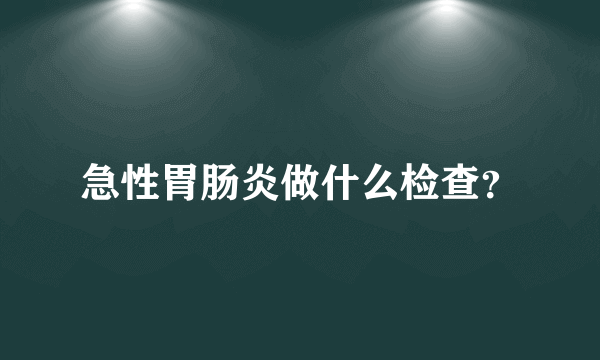 急性胃肠炎做什么检查?